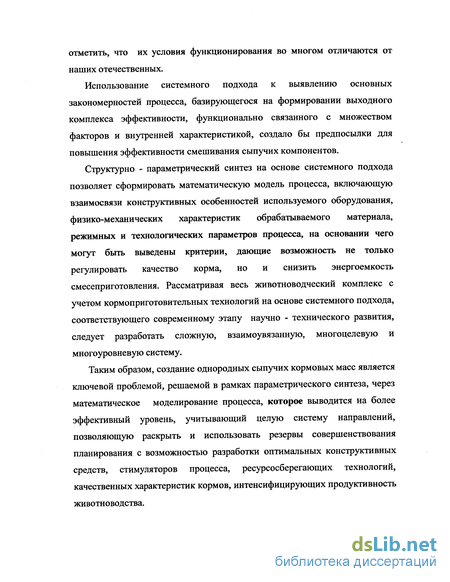 отметить, что их условия функционирования во многом отличаются от наших отечественных.

Использование системного подхода к выявлению основных закономерностей процесса, базирующегося на формировании выходного комплекса эффективности, функционально связанного с множеством факторов и внутренней характеристикой, создало бы предпосылки для повышения эффективности смешивания сыпучих компонентов.

Структурно - параметрический синтез на основе системного подхода позволяет сформировать математическую модель процесса, включающую взаимосвязи конструктивных особенностей используемого оборудования, физико-механических характеристик обрабатываемого материала, режимных и технологических параметров процесса, на основании чего могут быть выведены критерии, дающие возможность не только регулировать качество корма, но и снизить энергоемкость смесеприготовления. Рассматривая весь животноводческий комплекс с учетом кормоприготовительных технологий на основе системного подхода, соответствующего современному этапу научно - технического развития, следует разработать сложную, взаимоувязанную, многоцелевую и многоуровневую систему.

Таким образом, создание однородных сыпучих кормовых масс является ключевой проблемой, решаемой в рамках параметрического синтеза, через математическое моделирование процесса, которое выводится на более эффективный уровень, учитывающий целую систему направлений, позволяющую раскрыть и использовать резервы совершенствования планирования с возможностью разработки оптимальных конструктивных средств, стимуляторов процесса, ресурсосберегающих технологий, качественных характеристик кормов, интенсифицирующих продуктивность животноводства.

dsLib.net
библиотека диссертаций